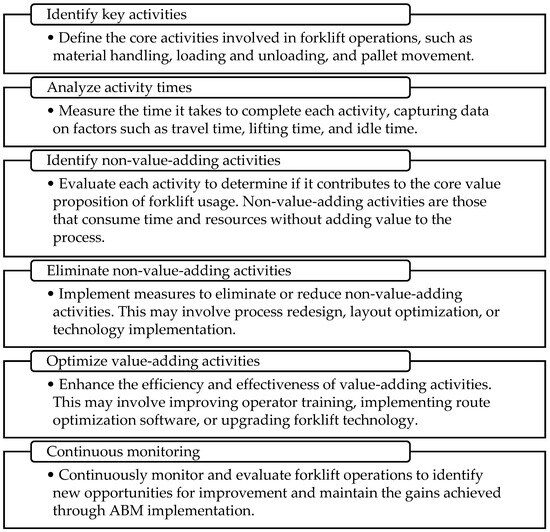 Identify key activities

• Define the core activities involved in forklift operations, such as material handling, loading and unloading, and pallet movement.

Analyze activity times

• Measure the time it takes to complete each activity, capturing data on factors such as travel time, lifting time, and idle time.

Identify non-value-adding activities

• Evaluate each activity to determine if it contributes to the core value proposition of forklift usage. Non-value-adding activities are those that consume time and resources without adding value to the process.

Eliminate non-value-adding activities

• Implement measures to eliminate or reduce non-value-adding activities. This may involve process redesign, layout optimization, or technology implementation.

Optimize value-adding activities

• Enhance the efficiency and effectiveness of value-adding activities. This may involve improving operator training, implementing route optimization software, or upgrading forklift technology.

Continuous monitoring

• Continuously monitor and evaluate forklift operations to identify new opportunities for improvement and maintain the gains achieved through ABM implementation.